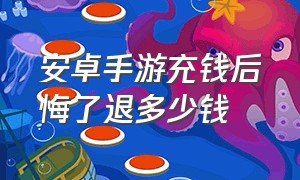 安卓手游充钱后悔了退多少钱